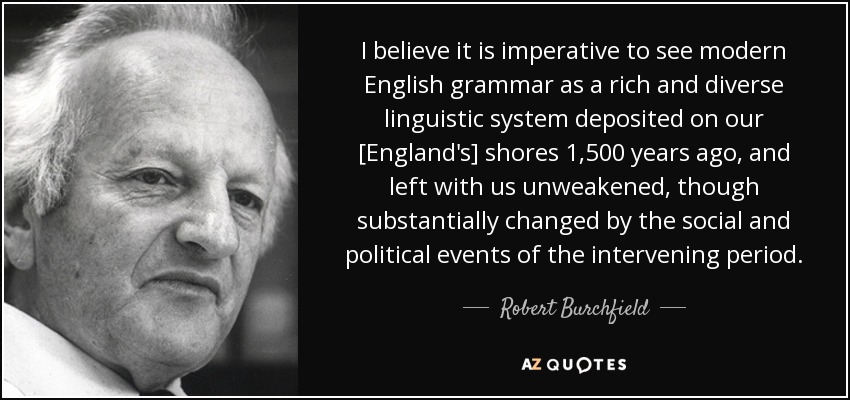 I believe it is imperative to see modern English grammar as a rich and diverse linguistic system deposited on our [England's] shores 1,500 years ago, and left with us unweakened, though substantially changed by the social and political events of the intervening period.

— Robert Burchfield —

AZ QUOTES